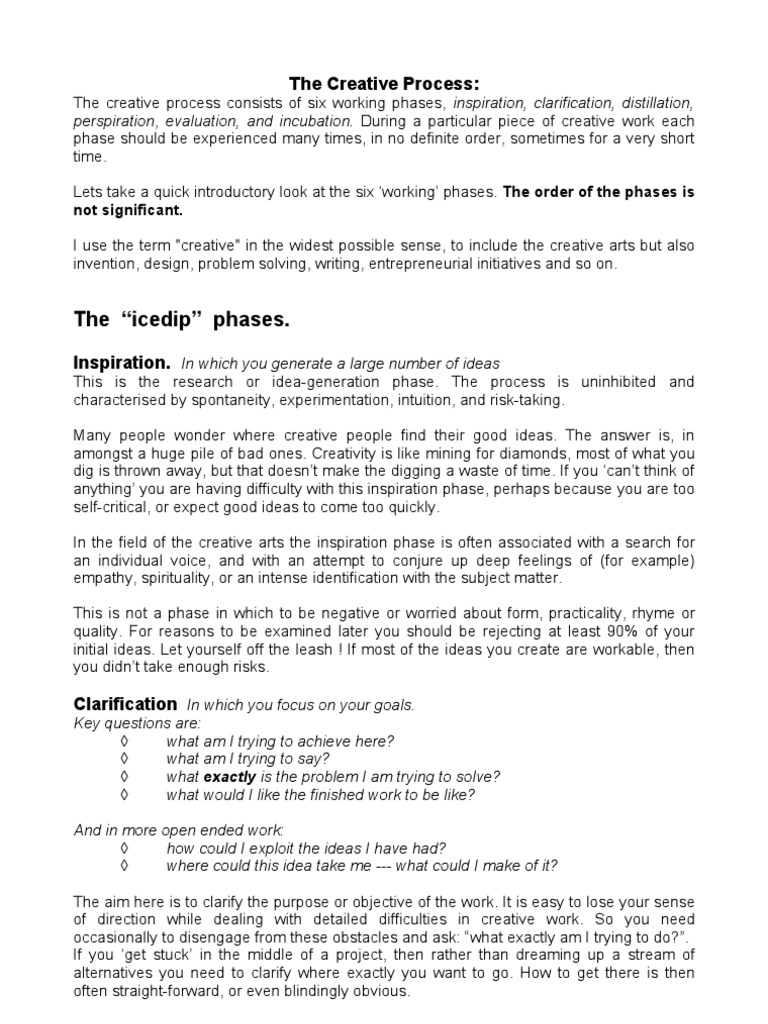 The Creative Process:

The creative process consists of six working phases, inspiration, clarification, distillation, perspiration, evaluation, and incubation. During a particular piece of creative work each phase should be experienced many times, in no definite order, sometimes for a very short time.

Lets take a quick introductory look at the six 'working' phases. The order of the phases is not significant.

I use the term "creative" in the widest possible sense, to include the creative arts but also invention, design, problem solving, writing, entrepreneurial initiatives and so on.

The "icedip" phases.

Inspiration. In which you generate a large number of ideas
This is the research or idea-generation phase. The process is uninhibited and characterised by spontaneity, experimentation, intuition, and risk-taking.

Many people wonder where creative people find their good ideas. The answer is, in amongst a huge pile of bad ones. Creativity is like mining for diamonds, most of what you dig is thrown away, but that doesn't make the digging a waste of time. If you 'can't think of anything' you are having difficulty with this inspiration phase, perhaps because you are too self-critical, or expect good ideas to come too quickly.

In the field of the creative arts the inspiration phase is often associated with a search for an individual voice, and with an attempt to conjure up deep feelings of (for example) empathy, spirituality, or an intense identification with the subject matter.

This is not a phase in which to be negative or worried about form, practicality, rhyme or quality. For reasons to be examined later you should be rejecting at least 90% of your initial ideas. Let yourself off the leash ! If most of the ideas you create are workable, then you didn't take enough risks.

Clarification In which you focus on your goals.
Key questions are:
◊ what am I trying to achieve here?
◊ what am I trying to say?
◊ what exactly is the problem I am trying to solve?
◊ what would I like the finished work to be like?

And in more open ended work:
◊ how could I exploit the ideas I have had?
◊ where could this idea take me --- what could I make of it?

The aim here is to clarify the purpose or objective of the work. It is easy to lose your sense of direction while dealing with detailed difficulties in creative work. So you need occasionally to disengage from these obstacles and ask: "what exactly am I trying to do?". If you 'get stuck' in the middle of a project, then rather than dreaming up a stream of alternatives you need to clarify where exactly you want to go. How to get there is then often straight-forward, or even blindingly obvious.